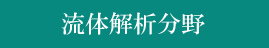 流体解析分野